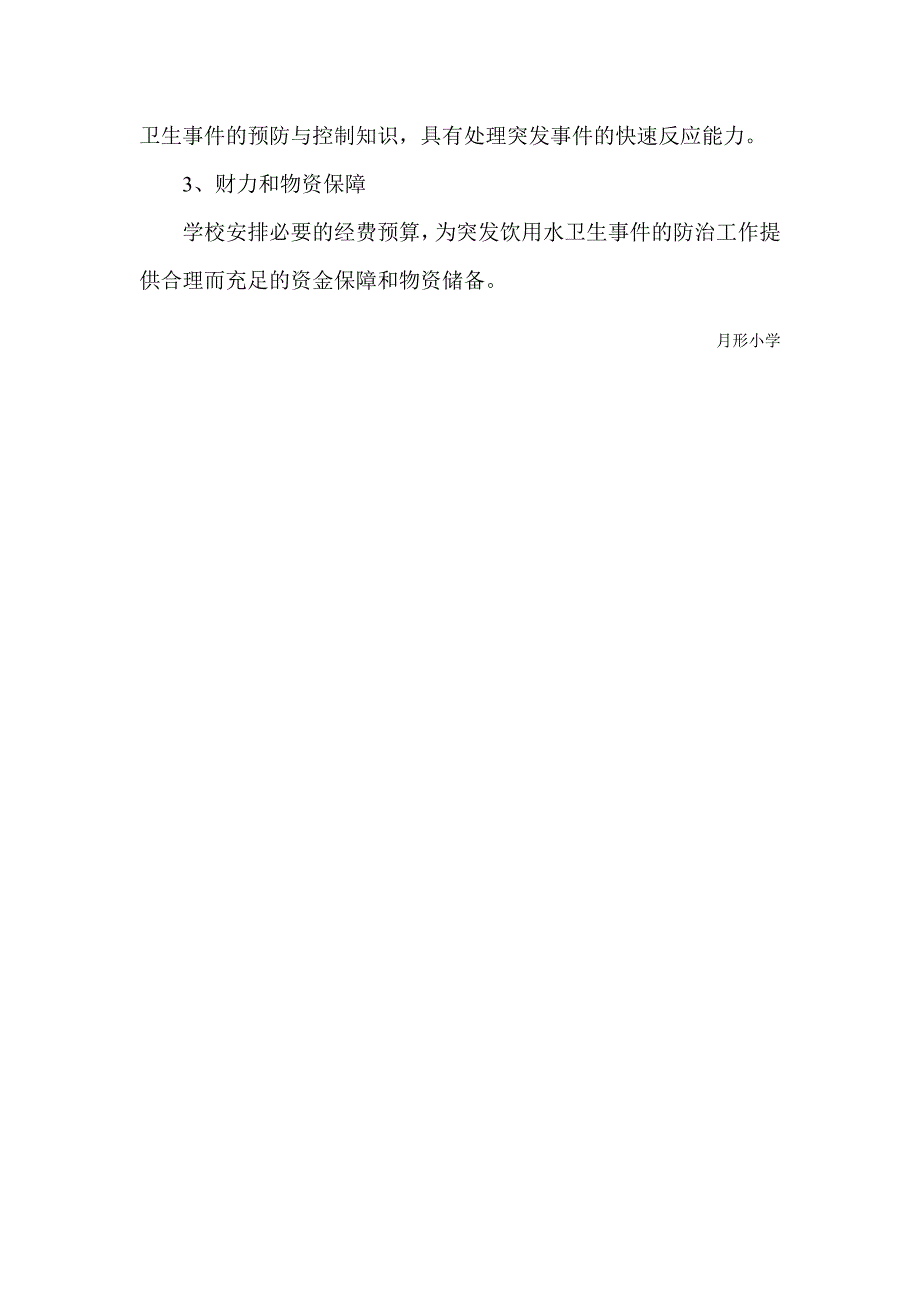 卫生事件的预防与控制知识，具有处理突发事件的快速反应能力。

3、财力和物资保障

学校安排必要的经费预算，为突发饮用水卫生事件的防治工作提供合理而充足的资金保障和物资储备。

月形小学